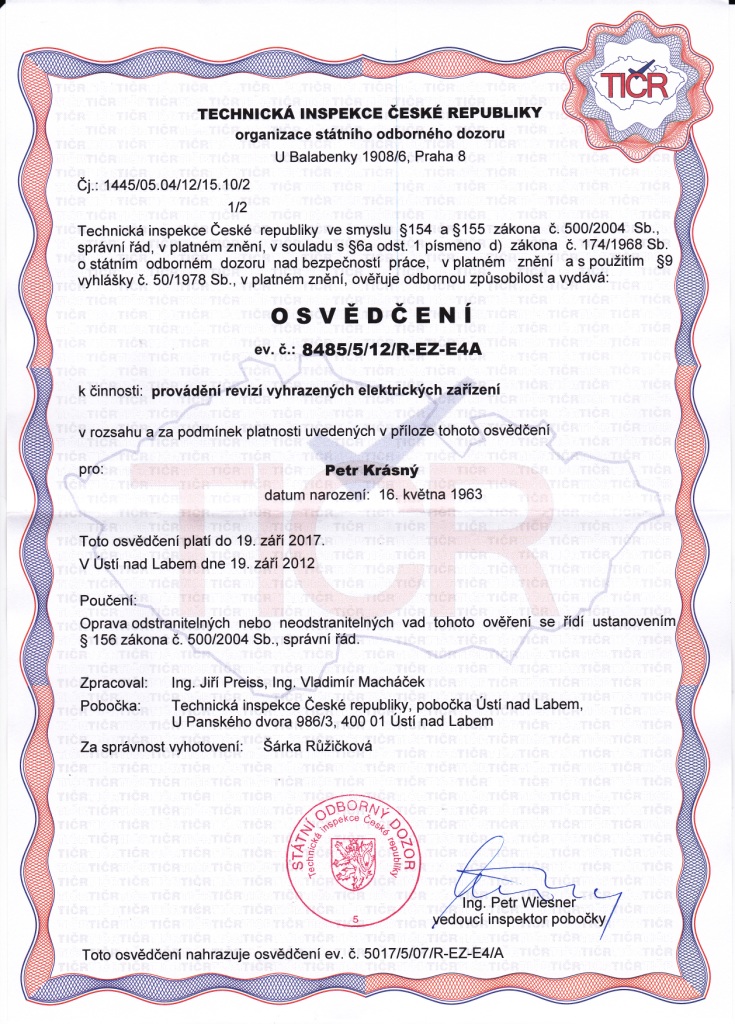 TIČR

TECHNICKÁ INSPEKCE ČESKÉ REPUBLIKY
organizace státního odborného dozoru
U Balabenky 1908/6, Praha 8

Čj.: 1445/05.04/12/15.10/2
1/2

Technická inspekce České republiky ve smyslu §154 a §155 zákona č. 500/2004 Sb., správní řád, v platném znění, v souladu s §6a odst. 1 písmeno d) zákona č. 174/1968 Sb. o státním odborném dozoru nad bezpečností práce, v platném znění a s použitím §9 vyhlášky č. 50/1978 Sb., v platném znění, ověřuje odbornou způsobilost a vydává:

OSVĚDČENÍ
ev. č.: 8485/5/12/R-EZ-E4A

k činnosti: provádění revizí vyhrazených elektrických zařízení

v rozsahu a za podmínek platnosti uvedených v příloze tohoto osvědčení

pro: Petr Krásný
datum narození: 16. května 1963

Toto osvědčení platí do 19. září 2017.
V Ústí nad Labem dne 19. září 2012

Poučení:
Oprava odstranitelných nebo neodstranitelných vad tohoto ověření se řídí ustanovením § 156 zákona č. 500/2004 Sb., správní řád.

Zpracoval: Ing. Jiří Preiss, Ing. Vladimír Macháček
Pobočka: Technická inspekce České republiky, pobočka Ústí nad Labem, U Panského dvora 986/3, 400 01 Ústí nad Labem
Za správnost vyhotovení: Šárka Růžičková

STÁTNÍ ODBORNÝ DOZOR
Technická inspekce České republiky
5

Ing. Petr Wiesner
vedoucí inspektor pobočky

Toto osvědčení nahrazuje osvědčení ev. č. 5017/5/07/R-EZ-E4/A